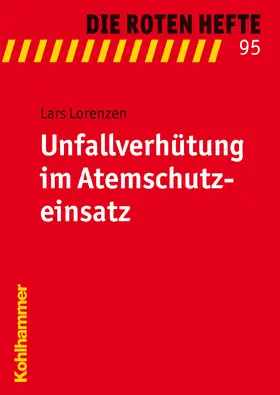 DIE ROTEN HEFTE
95

Lars Lorenzen

Unfallverhütung im Atemschutzeinsatz

Kohlhammer